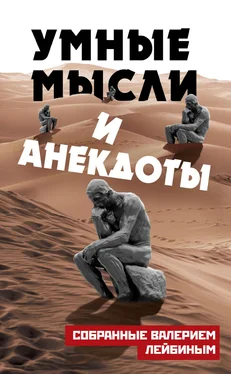 УМНЫЕ МЫСЛИ И АНЕКДОТЫ

СОБРАННЫЕ ВАЛЕРИЕМ ЛЕЙБИНЫМ